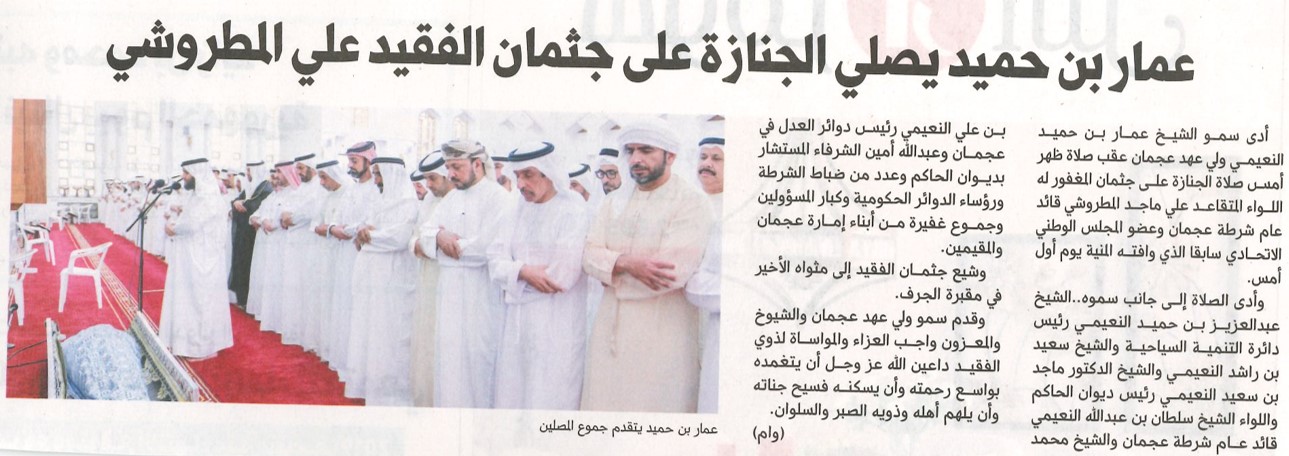 عمار بن حميد يصلي الجنازة على جثمان الفقيد علي المطروشي

أدى سمو الشيخ عمار بن حميد النعيمي ولي عهد عجمان عقب صلاة ظهر أمس صلاة الجنازة على جثمان المغفور له اللواء المتقاعد علي ماجد المطروشي قائد عام شرطة عجمان وعضو المجلس الوطني الاتحادي سابقا الذي وافته المنية يوم أول أمس.

وأدى الصلاة إلى جانب سموه..الشيخ عبدالعزيز بن حميد النعيمي رئيس دائرة التنمية السياحية والشيخ سعيد بن راشد النعيمي والشيخ الدكتور ماجد بن سعيد النعيمي رئيس ديوان الحاكم واللواء الشيخ سلطان بن عبدالله النعيمي قائد عام شرطة عجمان والشيخ محمد بن علي النعيمي رئيس دوائر العدل في عجمان وعبدالله أمين الشرفاء المستشار بديوان الحاكم وعدد من ضباط الشرطة ورؤساء الدوائر الحكومية وكبار المسؤولين وجموع غفيرة من أبناء إمارة عجمان والمقيمين.

وشيع جثمان الفقيد إلى مثواه الأخير في مقبرة الجرف.

وقدم سمو ولي عهد عجمان والشيوخ والمعزون واجب العزاء والمواساة لذوي الفقيد داعين الله عز وجل أن يتغمده بواسع رحمته وأن يسكنه فسيح جناته وأن يلهم أهله وذويه الصبر والسلوان.

(وام)

عمار بن حميد يتقدم جموع المصلين